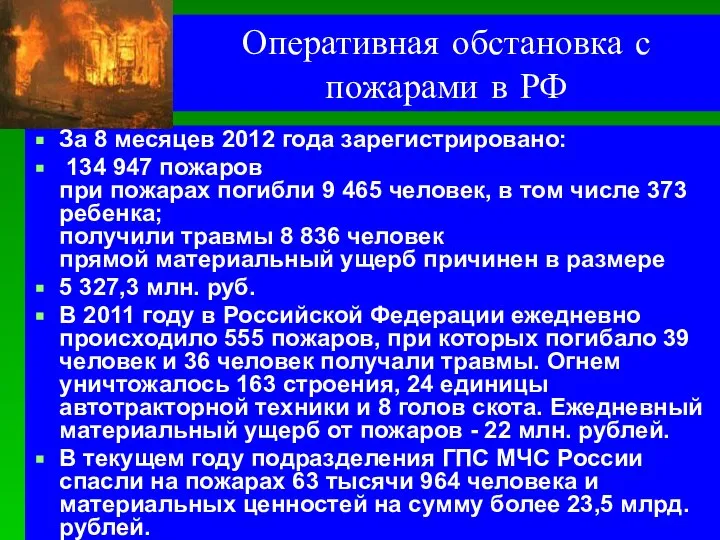 Оперативная обстановка с пожарами в РФ

За 8 месяцев 2012 года зарегистрировано:

134 947 пожаров
при пожарах погибли 9 465 человек, в том числе 373 ребенка;
получили травмы 8 836 человек
прямой материальный ущерб причинен в размере

5 327,3 млн. руб.

В 2011 году в Российской Федерации ежедневно происходило 555 пожаров, при которых погибало 39 человек и 36 человек получали травмы. Огнем уничтожалось 163 строения, 24 единицы автотракторной техники и 8 голов скота. Ежедневный материальный ущерб от пожаров - 22 млн. рублей.

В текущем году подразделения ГПС МЧС России спасли на пожарах 63 тысячи 964 человека и материальных ценностей на сумму более 23,5 млрд. рублей.